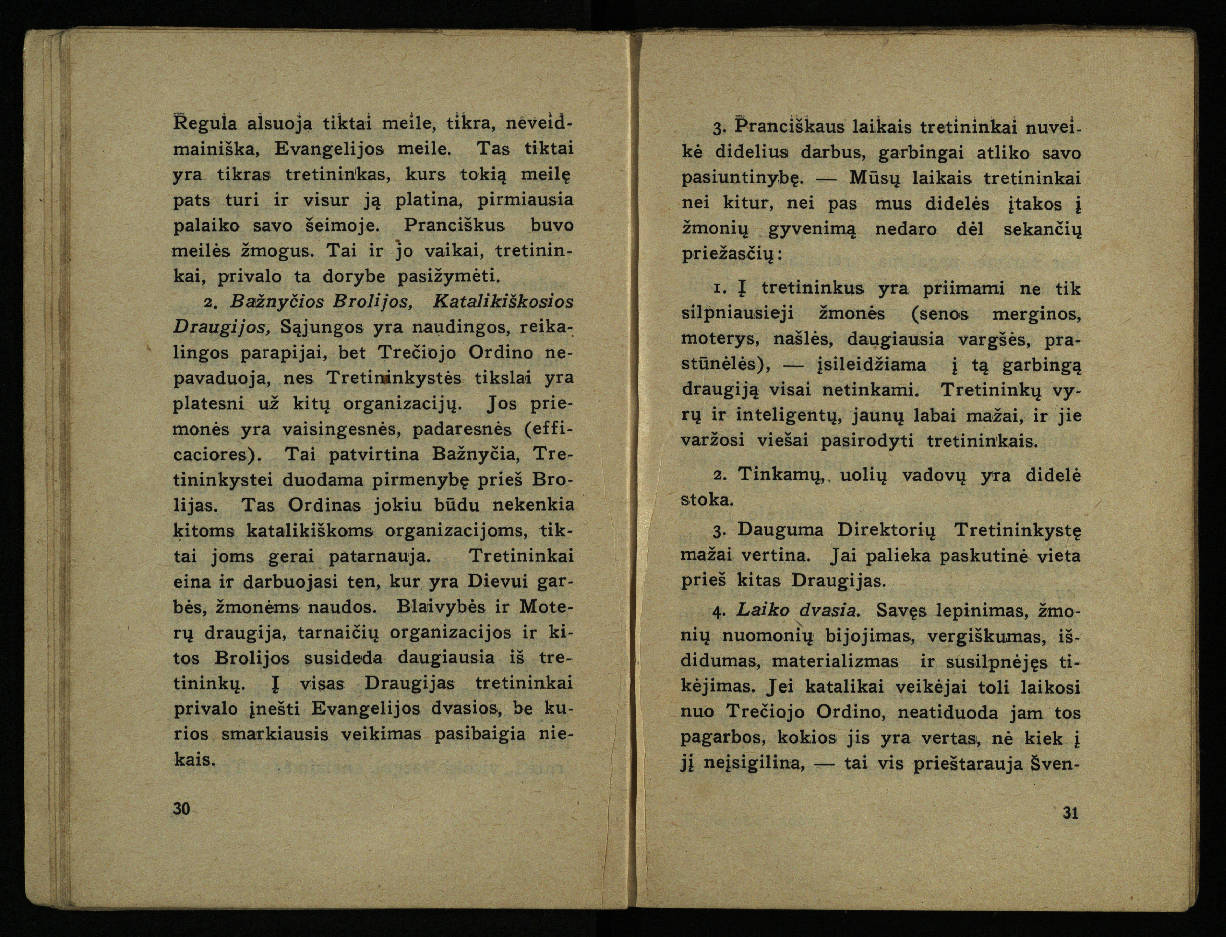 Regula alsuoja tiktai meile, tikra, neveidmainiška, Evangelijos meile. Tas tiktai yra tikras tretininkas, kurs tokią meilę pats turi ir visur ją platina, pirmiausia palaiko savo šeimoje. Pranciškus buvo meilės žmogus. Tai ir jo vaikai, tretininkai, privalo ta dorybe pasižymėti.

2. Bažnyčios Brolijos, Katalikiškosios Draugijos, Sąjungos yra naudingos, reikalingos parapijai, bet Trečiojo Ordino nepavaduoja, nes Tretininkystės tikslai yra platesni už kitų organizacijų. Jos priemonės yra vaisingesnės, padaresnės (efficaciores). Tai patvirtina Bažnyčia, Tretininkystei duodama pirmenybę prieš Brolijas. Tas Ordinas jokiu būdu nekenkia kitoms katalikiškoms organizacijoms, tiktai joms gerai patarnauja. Tretininkai eina ir darbuojasi ten, kur yra Dievui garbės, žmonėms naudos. Blaivybės ir Moterų draugija, tarnaičių organizacijos ir kitos Brolijos susideda daugiausia iš tretininkų. Į visas Draugijas tretininkai privalo įnešti Evangelijos dvasios, be kurios smarkiausis veikimas pasibaigia niekais.

30

3. Pranciškaus laikais tretininkai nuveikė didelius darbus, garbingai atliko savo pasiuntinybę. — Mūsų laikais tretininkai nei kitur, nei pas mus didelės įtakos į žmonių gyvenimą nedaro dėl sekančių priežasčių:

1. Į tretininkus yra priimami ne tik silpniausieji žmonės (senos merginos, moterys, našlės, daugiausia vargšės, prastūnėlės), — įsileidžiama į tą garbingą draugiją visai netinkami. Tretininkų vyrų ir inteligentų, jaunų labai mažai, ir jie varžosi viešai pasirodyti tretininkais.

2. Tinkamų, uolių vadovų yra didelė stoka.

3. Dauguma Direktorių Tretininkystę mažai vertina. Jai palieka paskutinė vieta prieš kitas Draugijas.

4. Laiko dvasia. Savęs lepinimas, žmonių nuomonių bijojimas, vergiškumas, išdidumas, materializmas ir susilpnėjęs tikėjimas. Jei katalikai veikėjai toli laikosi nuo Trečiojo Ordino, neatiduoda jam tos pagarbos, kokios jis yra vertas, nė kiek į jį neįsigilina, — tai vis prieštarauja Šven-

31